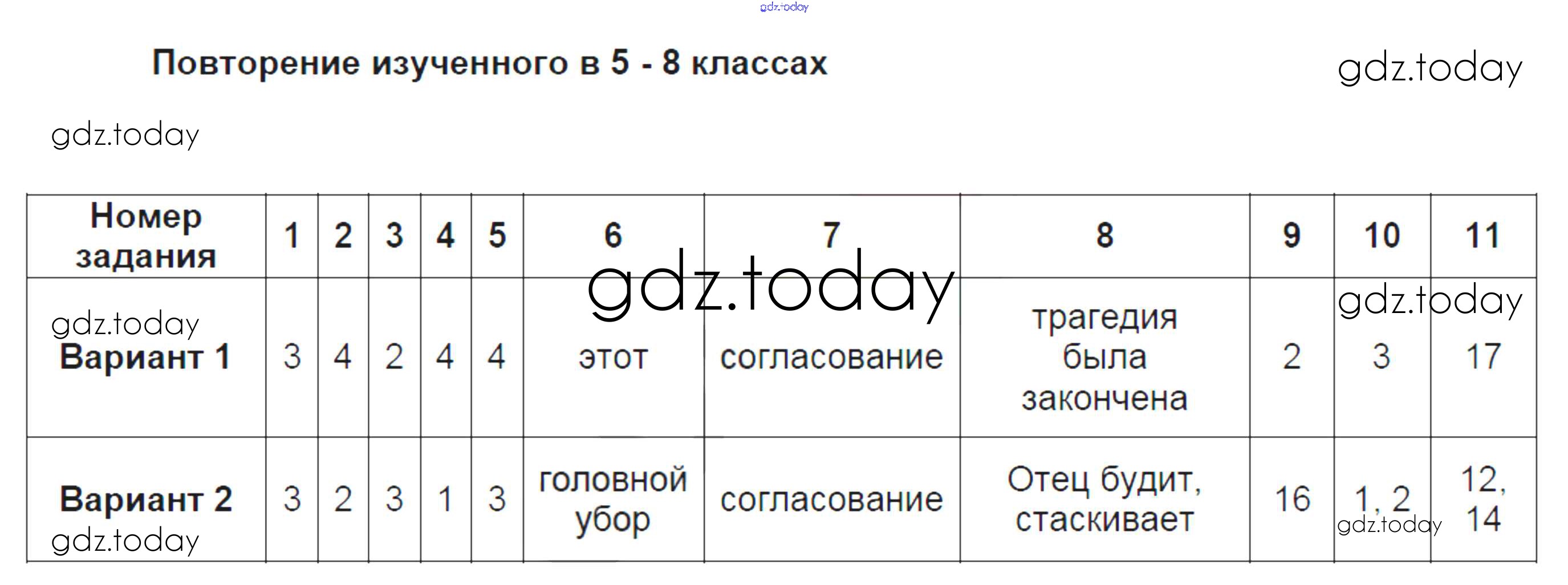 Повторение изученного в 5 - 8 классах

| Номер задания | 1 | 2 | 3 | 4 | 5 | 6 | 7 | 8 | 9 | 10 | 11 |
|---|---|---|---|---|---|---|---|---|---|---|---|
| Вариант 1 | 3 | 4 | 2 | 4 | 4 | этот | согласование | трагедия была закончена | 2 | 3 | 17 |
| Вариант 2 | 3 | 2 | 3 | 1 | 3 | головной убор | согласование | Отец будит, стаскивает | 16 | 1, 2 | 12, 14 |

gdz.today